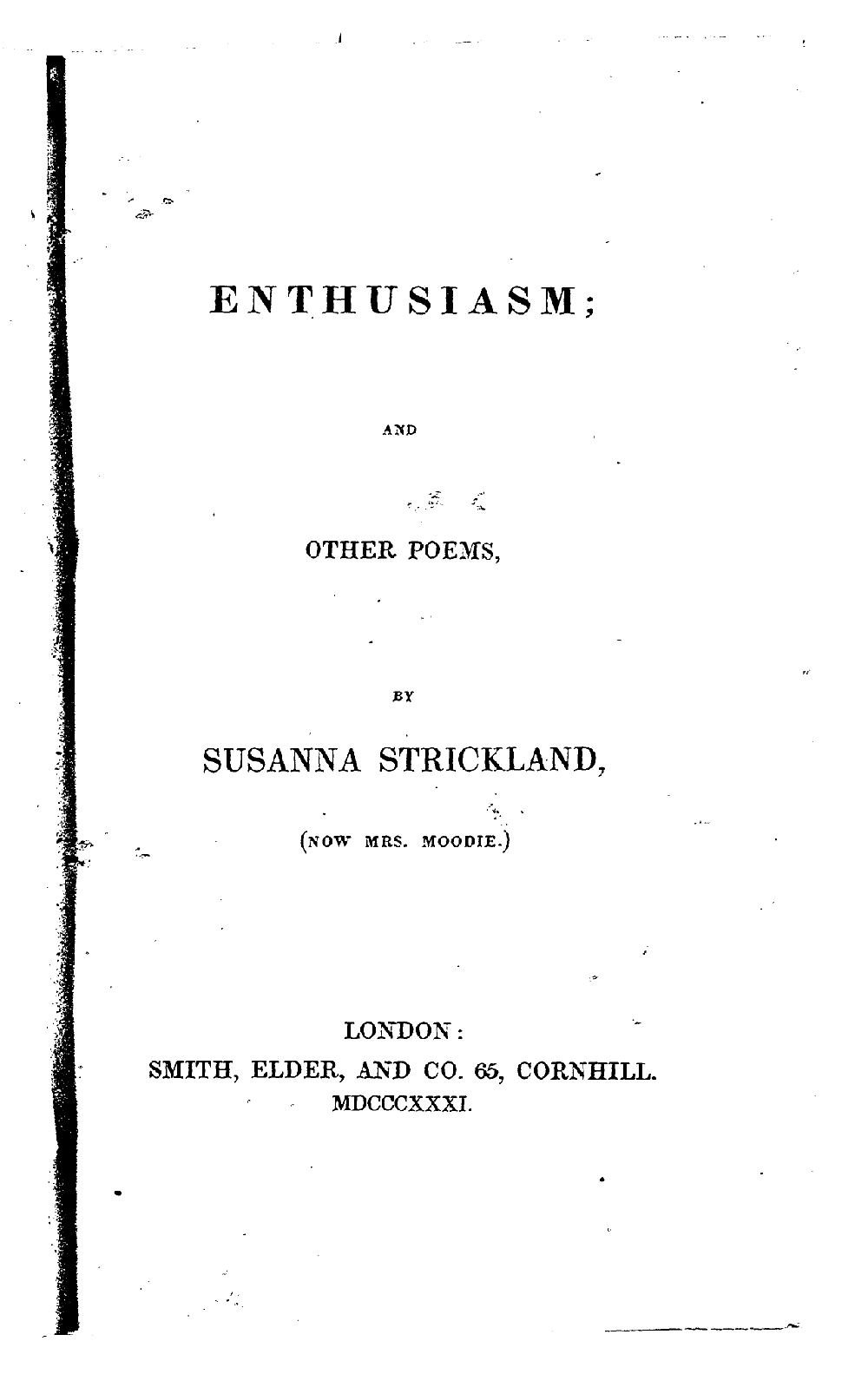 ENTHUSIASM;

AND

OTHER POEMS,

BY

SUSANNA STRICKLAND,

(NOW MRS. MOODIE.)

LONDON:
SMITH, ELDER, AND CO. 65, CORNHILL.
MDCCCXXXI.